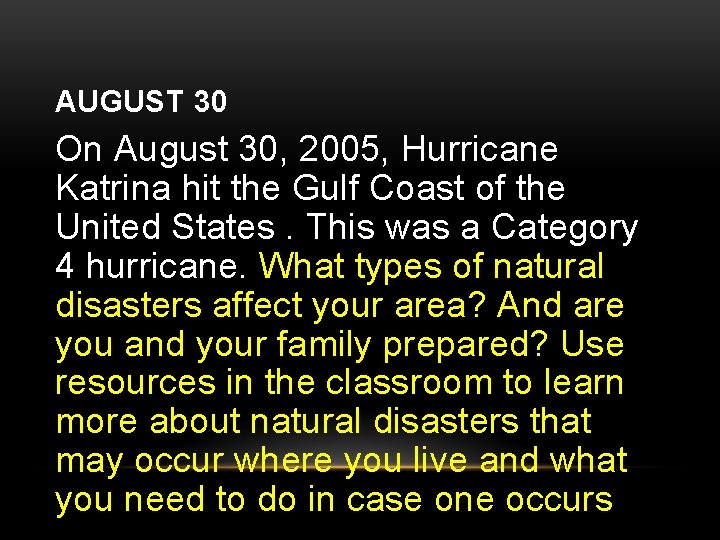 AUGUST 30

On August 30, 2005, Hurricane Katrina hit the Gulf Coast of the United States . This was a Category 4 hurricane. What types of natural disasters affect your area? And are you and your family prepared? Use resources in the classroom to learn more about natural disasters that may occur where you live and what you need to do in case one occurs